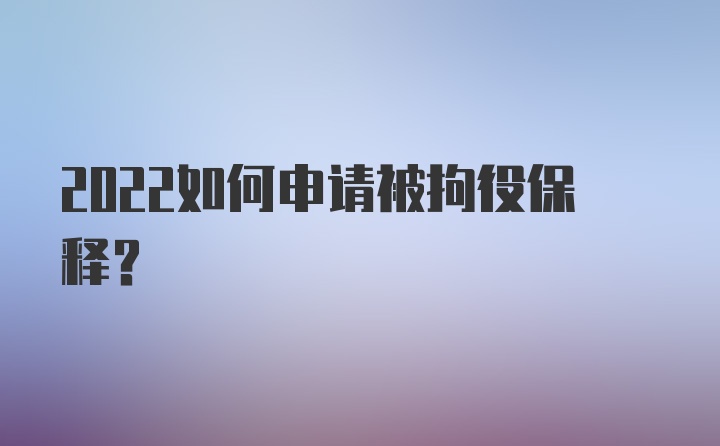 2022如何申请被拘役保释？